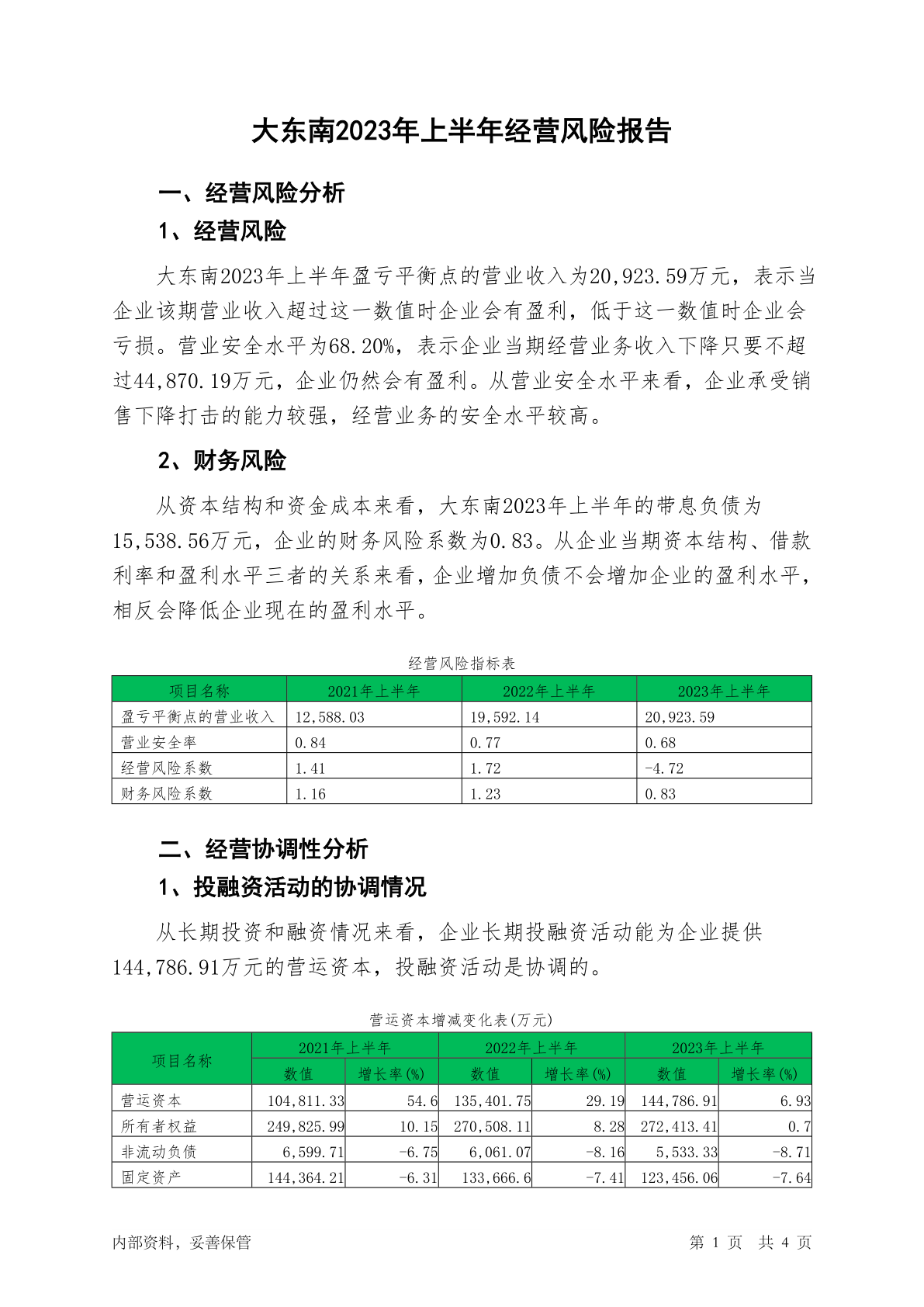 大东南2023年上半年经营风险报告

一、经营风险分析

1、经营风险

大东南2023年上半年盈亏平衡点的营业收入为20,923.59万元，表示当企业该期营业收入超过这一数值时企业会有盈利，低于这一数值时企业会亏损。营业安全水平为68.20%，表示企业当期经营业务收入下降只要不超过44,870.19万元，企业仍然会有盈利。从营业安全水平来看，企业承受销售下降打击的能力较强，经营业务的安全水平较高。

2、财务风险

从资本结构和资金成本来看，大东南2023年上半年的带息负债为15,538.56万元，企业的财务风险系数为0.83。从企业当期资本结构、借款利率和盈利水平三者的关系来看，企业增加负债不会增加企业的盈利水平，相反会降低企业现在的盈利水平。

经营风险指标表

| 项目名称 | 2021年上半年 | 2022年上半年 | 2023年上半年 |
|---|---|---|---|
| 盈亏平衡点的营业收入 | 12,588.03 | 19,592.14 | 20,923.59 |
| 营业安全率 | 0.84 | 0.77 | 0.68 |
| 经营风险系数 | 1.41 | 1.72 | -4.72 |
| 财务风险系数 | 1.16 | 1.23 | 0.83 |

二、经营协调性分析

1、投融资活动的协调情况

从长期投资和融资情况来看，企业长期投融资活动能为企业提供144,786.91万元的营运资本，投融资活动是协调的。

营运资本增减变化表(万元)

| 项目名称 | 2021年上半年 数值 | 2021年上半年 增长率(%) | 2022年上半年 数值 | 2022年上半年 增长率(%) | 2023年上半年 数值 | 2023年上半年 增长率(%) |
|---|---|---|---|---|---|---|
| 营运资本 | 104,811.33 | 54.6 | 135,401.75 | 29.19 | 144,786.91 | 6.93 |
| 所有者权益 | 249,825.99 | 10.15 | 270,508.11 | 8.28 | 272,413.41 | 0.7 |
| 非流动负债 | 6,599.71 | -6.75 | 6,061.07 | -8.16 | 5,533.33 | -8.71 |
| 固定资产 | 144,364.21 | -6.31 | 133,666.6 | -7.41 | 123,456.06 | -7.64 |

内部资料，妥善保管

第 1 页 共 4 页